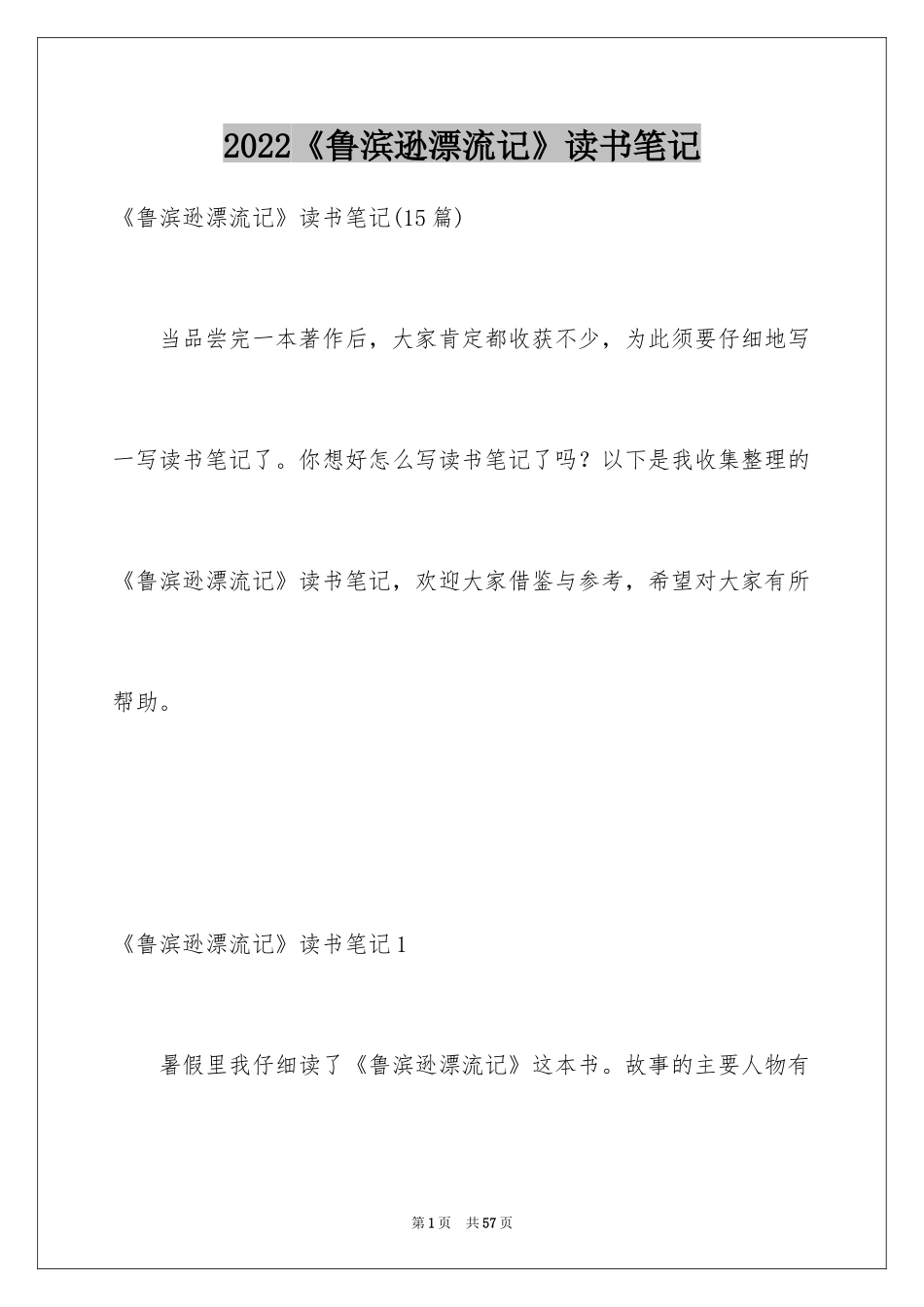 2022《鲁滨逊漂流记》读书笔记

《鲁滨逊漂流记》读书笔记(15篇)

当品尝完一本著作后，大家肯定都收获不少，为此须要仔细地写一写读书笔记了。你想好怎么写读书笔记了吗？以下是我收集整理的《鲁滨逊漂流记》读书笔记，欢迎大家借鉴与参考，希望对大家有所帮助。

《鲁滨逊漂流记》读书笔记1

暑假里我仔细读了《鲁滨逊漂流记》这本书。故事的主要人物有

第1页 共57页